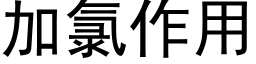 加氯作用